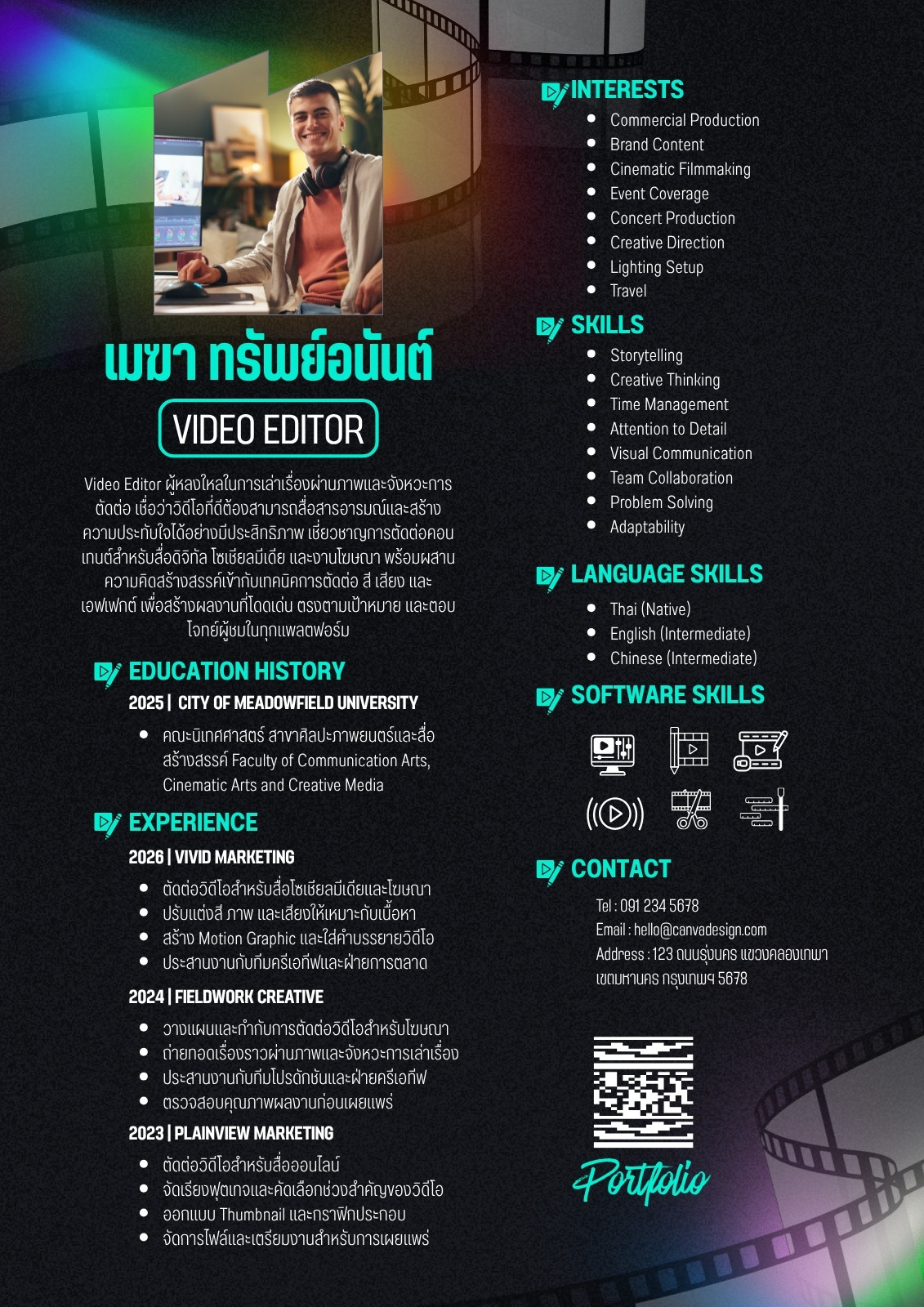 เมฆา ทรัพย์อนันต์

VIDEO EDITOR

Video Editor ผู้หลงใหลในการเล่าเรื่องผ่านภาพและจังหวะการตัดต่อ เชื่อว่าวิดีโอที่ดีต้องสามารถสื่อสารอารมณ์และสร้างความประทับใจได้อย่างมีประสิทธิภาพ เชี่ยวชาญการตัดต่อคอนเทนต์สำหรับสื่อดิจิทัล โซเชียลมีเดีย และงานโฆษณา พร้อมผสานความคิดสร้างสรรค์เข้ากับเทคนิคการตัดต่อ สี เสียง และเอฟเฟกต์ เพื่อสร้างผลงานที่โดดเด่น ตรงตามเป้าหมาย และตอบโจทย์ผู้ชมในทุกแพลตฟอร์ม

EDUCATION HISTORY

2025 | CITY OF MEADOWFIELD UNIVERSITY

- คณะนิเทศศาสตร์ สาขาศิลปะภาพยนตร์และสื่อสร้างสรรค์ Faculty of Communication Arts, Cinematic Arts and Creative Media

EXPERIENCE

2026 | VIVID MARKETING

- ตัดต่อวิดีโอสำหรับสื่อโซเชียลมีเดียและโฆษณา
- ปรับแต่งสี ภาพ และเสียงให้เหมาะกับเนื้อหา
- สร้าง Motion Graphic และใส่คำบรรยายวิดีโอ
- ประสานงานกับทีมครีเอทีฟและฝ่ายการตลาด

2024 | FIELDWORK CREATIVE

- วางแผนและกำกับการตัดต่อวิดีโอสำหรับโฆษณา
- ถ่ายทอดเรื่องราวผ่านภาพและจังหวะการเล่าเรื่อง
- ประสานงานกับทีมโปรดักชันและฝ่ายครีเอทีฟ
- ตรวจสอบคุณภาพผลงานก่อนเผยแพร่

2023 | PLAINVIEW MARKETING

- ตัดต่อวิดีโอสำหรับสื่อออนไลน์
- จัดเรียงฟุตเทจและคัดเลือกช่วงสำคัญของวิดีโอ
- ออกแบบ Thumbnail และกราฟิกประกอบ
- จัดการไฟล์และเตรียมงานสำหรับการเผยแพร่

INTERESTS

- Commercial Production
- Brand Content
- Cinematic Filmmaking
- Event Coverage
- Concert Production
- Creative Direction
- Lighting Setup
- Travel

SKILLS

- Storytelling
- Creative Thinking
- Time Management
- Attention to Detail
- Visual Communication
- Team Collaboration
- Problem Solving
- Adaptability

LANGUAGE SKILLS

- Thai (Native)
- English (Intermediate)
- Chinese (Intermediate)

SOFTWARE SKILLS

CONTACT

Tel : 091 234 5678
Email : hello@canvadesign.com
Address : 123 ถนนรุ่งนคร แขวงคลองเทพา เขตมหานคร กรุงเทพฯ 5678

Portfolio